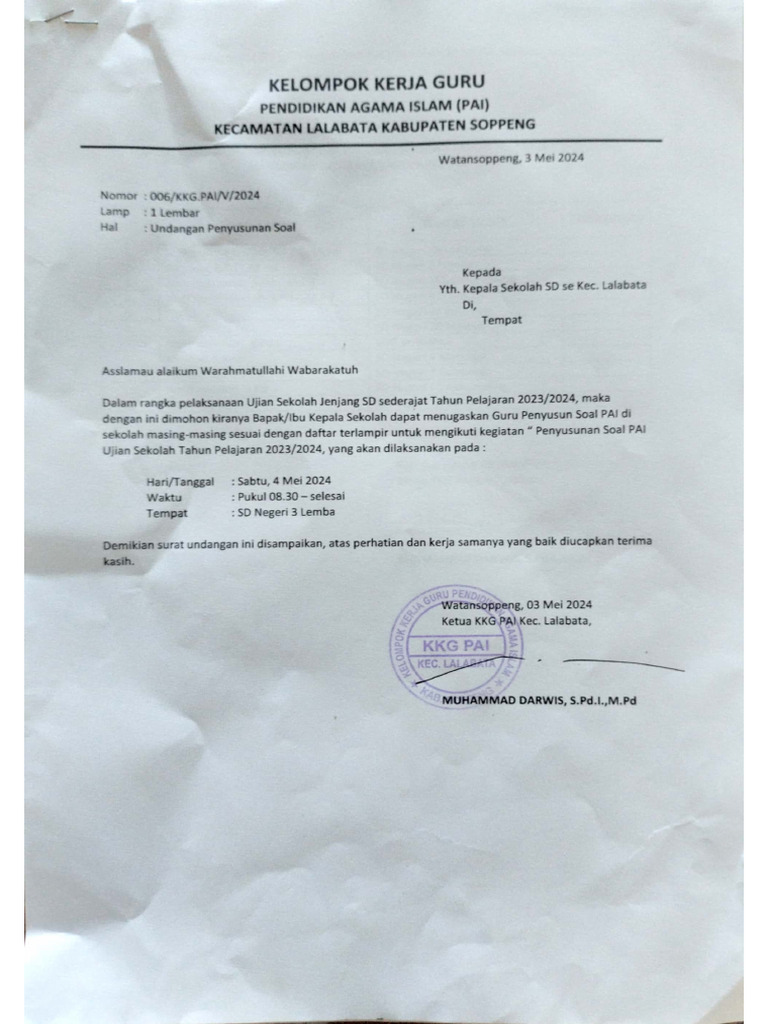 KELOMPOK KERJA GURU
PENDIDIKAN AGAMA ISLAM (PAI)
KECAMATAN LALABATA KABUPATEN SOPPENG

Watansoppeng, 3 Mei 2024

Nomor : 006/KKG.PAI/V/2024
Lamp : 1 Lembar
Hal : Undangan Penyusunan Soal

Kepada
Yth. Kepala Sekolah SD se Kec. Lalabata
Di,
Tempat

Asslamau alaikum Warahmatullahi Wabarakatuh

Dalam rangka pelaksanaan Ujian Sekolah Jenjang SD sederajat Tahun Pelajaran 2023/2024, maka dengan ini dimohon kiranya Bapak/Ibu Kepala Sekolah dapat menugaskan Guru Penyusun Soal PAI di sekolah masing-masing sesuai dengan daftar terlampir untuk mengikuti kegiatan " Penyusunan Soal PAI Ujian Sekolah Tahun Pelajaran 2023/2024, yang akan dilaksanakan pada :

Hari/Tanggal : Sabtu, 4 Mei 2024
Waktu : Pukul 08.30 – selesai
Tempat : SD Negeri 3 Lemba

Demikian surat undangan ini disampaikan, atas perhatian dan kerja samanya yang baik diucapkan terima kasih.

Watansoppeng, 03 Mei 2024
Ketua KKG PAI Kec. Lalabata,

KELOMPOK KERJA GURU PENDIDIKAN AGAMA ISLAM
KKG PAI
KEC. LALABATA

MUHAMMAD DARWIS, S.Pd.I.,M.Pd